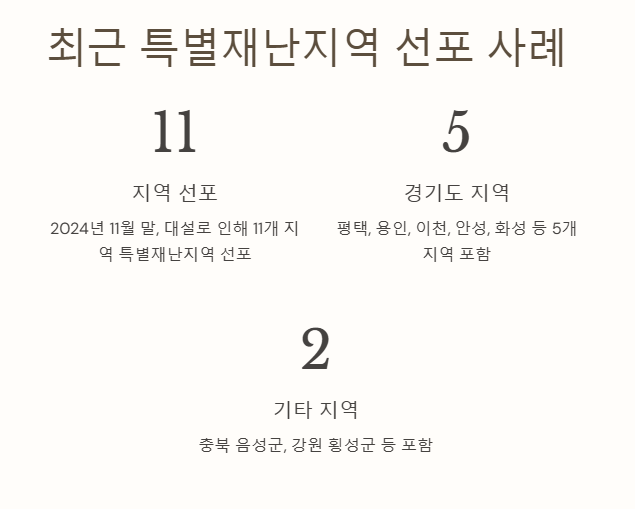 최근 특별재난지역 선포 사례

11

지역 선포

2024년 11월 말, 대설로 인해 11개 지역 특별재난지역 선포

5

경기도 지역

평택, 용인, 이천, 안성, 화성 등 5개 지역 포함

2

기타 지역

충북 음성군, 강원 횡성군 등 포함